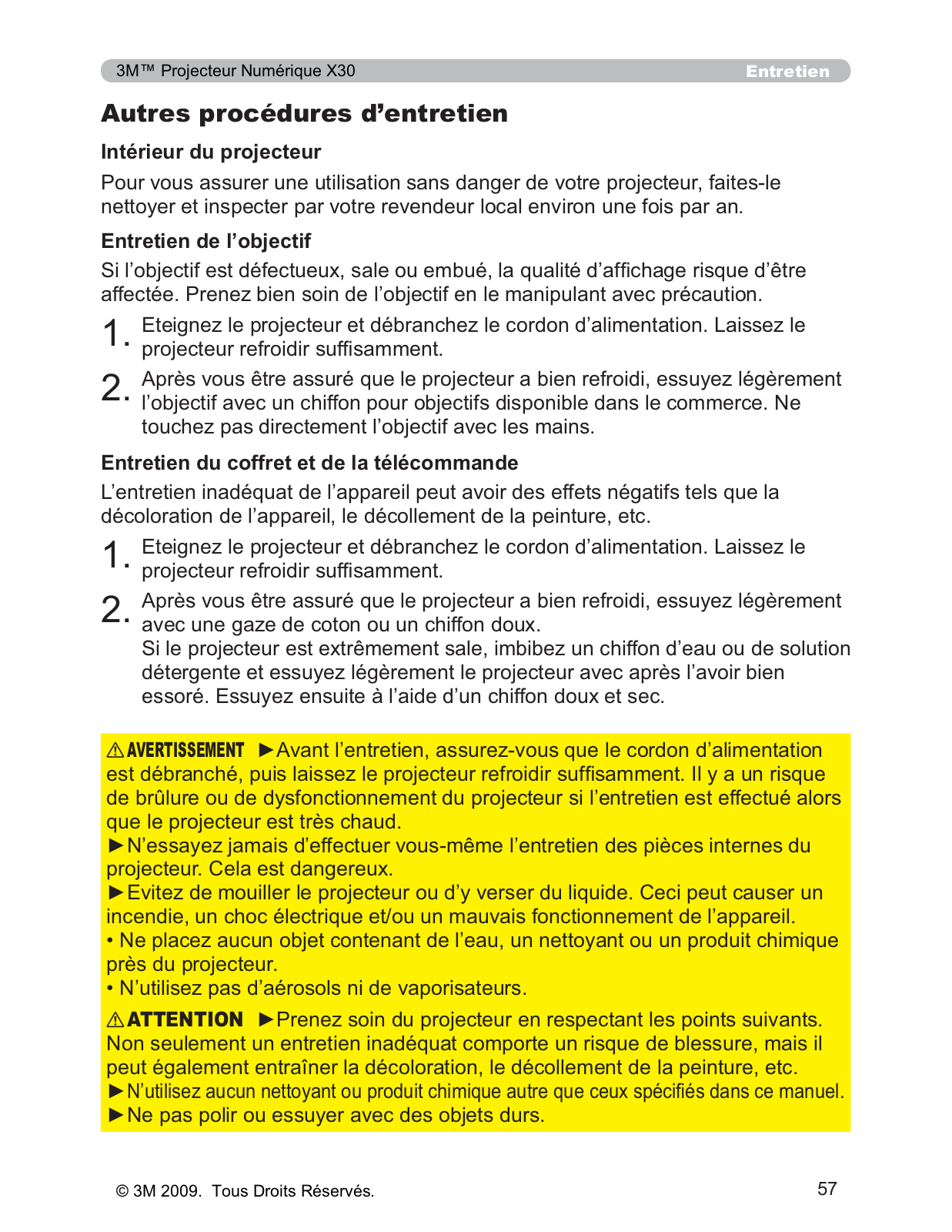 3M™ Projecteur Numérique X30 Entretien

Autres procédures d'entretien

Intérieur du projecteur

Pour vous assurer une utilisation sans danger de votre projecteur, faites-le nettoyer et inspecter par votre revendeur local environ une fois par an.

Entretien de l'objectif

Si l'objectif est défectueux, sale ou embué, la qualité d'affichage risque d'être affectée. Prenez bien soin de l'objectif en le manipulant avec précaution.

1. Eteignez le projecteur et débranchez le cordon d'alimentation. Laissez le projecteur refroidir suffisamment.

2. Après vous être assuré que le projecteur a bien refroidi, essuyez légèrement l'objectif avec un chiffon pour objectifs disponible dans le commerce. Ne touchez pas directement l'objectif avec les mains.

Entretien du coffret et de la télécommande

L'entretien inadéquat de l'appareil peut avoir des effets négatifs tels que la décoloration de l'appareil, le décollement de la peinture, etc.

1. Eteignez le projecteur et débranchez le cordon d'alimentation. Laissez le projecteur refroidir suffisamment.

2. Après vous être assuré que le projecteur a bien refroidi, essuyez légèrement avec une gaze de coton ou un chiffon doux.
Si le projecteur est extrêmement sale, imbibez un chiffon d'eau ou de solution détergente et essuyez légèrement le projecteur avec après l'avoir bien essoré. Essuyez ensuite à l'aide d'un chiffon doux et sec.

⚠AVERTISSEMENT ►Avant l'entretien, assurez-vous que le cordon d'alimentation est débranché, puis laissez le projecteur refroidir suffisamment. Il y a un risque de brûlure ou de dysfonctionnement du projecteur si l'entretien est effectué alors que le projecteur est très chaud.
►N'essayez jamais d'effectuer vous-même l'entretien des pièces internes du projecteur. Cela est dangereux.
►Evitez de mouiller le projecteur ou d'y verser du liquide. Ceci peut causer un incendie, un choc électrique et/ou un mauvais fonctionnement de l'appareil.
• Ne placez aucun objet contenant de l'eau, un nettoyant ou un produit chimique près du projecteur.
• N'utilisez pas d'aérosols ni de vaporisateurs.

⚠ATTENTION ►Prenez soin du projecteur en respectant les points suivants. Non seulement un entretien inadéquat comporte un risque de blessure, mais il peut également entraîner la décoloration, le décollement de la peinture, etc.
►N'utilisez aucun nettoyant ou produit chimique autre que ceux spécifiés dans ce manuel.
►Ne pas polir ou essuyer avec des objets durs.

© 3M 2009. Tous Droits Réservés. 57